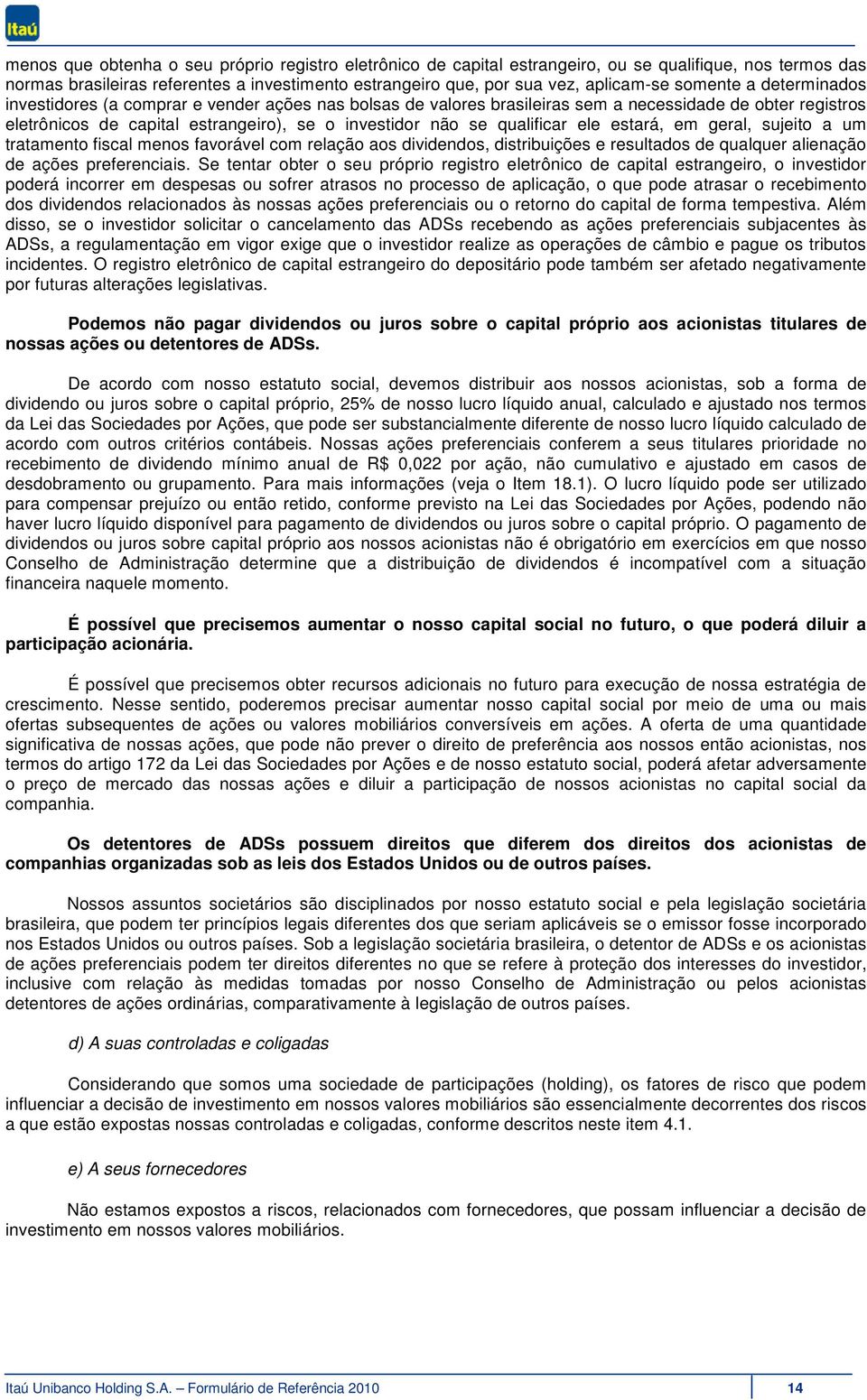 Itaú

menos que obtenha o seu próprio registro eletrônico de capital estrangeiro, ou se qualifique, nos termos das normas brasileiras referentes a investimento estrangeiro que, por sua vez, aplicam-se somente a determinados investidores (a comprar e vender ações nas bolsas de valores brasileiras sem a necessidade de obter registros eletrônicos de capital estrangeiro), se o investidor não se qualificar ele estará, em geral, sujeito a um tratamento fiscal menos favorável com relação aos dividendos, distribuições e resultados de qualquer alienação de ações preferenciais. Se tentar obter o seu próprio registro eletrônico de capital estrangeiro, o investidor poderá incorrer em despesas ou sofrer atrasos no processo de aplicação, o que pode atrasar o recebimento dos dividendos relacionados às nossas ações preferenciais ou o retorno do capital de forma tempestiva. Além disso, se o investidor solicitar o cancelamento das ADSs recebendo as ações preferenciais subjacentes às ADSs, a regulamentação em vigor exige que o investidor realize as operações de câmbio e pague os tributos incidentes. O registro eletrônico de capital estrangeiro do depositário pode também ser afetado negativamente por futuras alterações legislativas.

Podemos não pagar dividendos ou juros sobre o capital próprio aos acionistas titulares de nossas ações ou detentores de ADSs.

De acordo com nosso estatuto social, devemos distribuir aos nossos acionistas, sob a forma de dividendo ou juros sobre o capital próprio, 25% de nosso lucro líquido anual, calculado e ajustado nos termos da Lei das Sociedades por Ações, que pode ser substancialmente diferente de nosso lucro líquido calculado de acordo com outros critérios contábeis. Nossas ações preferenciais conferem a seus titulares prioridade no recebimento de dividendo mínimo anual de R$ 0,022 por ação, não cumulativo e ajustado em casos de desdobramento ou grupamento. Para mais informações (veja o Item 18.1). O lucro líquido pode ser utilizado para compensar prejuízo ou então retido, conforme previsto na Lei das Sociedades por Ações, podendo não haver lucro líquido disponível para pagamento de dividendos ou juros sobre o capital próprio. O pagamento de dividendos ou juros sobre capital próprio aos nossos acionistas não é obrigatório em exercícios em que nosso Conselho de Administração determine que a distribuição de dividendos é incompatível com a situação financeira naquele momento.

É possível que precisemos aumentar o nosso capital social no futuro, o que poderá diluir a participação acionária.

É possível que precisemos obter recursos adicionais no futuro para execução de nossa estratégia de crescimento. Nesse sentido, poderemos precisar aumentar nosso capital social por meio de uma ou mais ofertas subsequentes de ações ou valores mobiliários conversíveis em ações. A oferta de uma quantidade significativa de nossas ações, que pode não prever o direito de preferência aos nossos então acionistas, nos termos do artigo 172 da Lei das Sociedades por Ações e de nosso estatuto social, poderá afetar adversamente o preço de mercado das nossas ações e diluir a participação de nossos acionistas no capital social da companhia.

Os detentores de ADSs possuem direitos que diferem dos direitos dos acionistas de companhias organizadas sob as leis dos Estados Unidos ou de outros países.

Nossos assuntos societários são disciplinados por nosso estatuto social e pela legislação societária brasileira, que podem ter princípios legais diferentes dos que seriam aplicáveis se o emissor fosse incorporado nos Estados Unidos ou outros países. Sob a legislação societária brasileira, o detentor de ADSs e os acionistas de ações preferenciais podem ter direitos diferentes no que se refere à proteção dos interesses do investidor, inclusive com relação às medidas tomadas por nosso Conselho de Administração ou pelos acionistas detentores de ações ordinárias, comparativamente à legislação de outros países.

d) A suas controladas e coligadas

Considerando que somos uma sociedade de participações (holding), os fatores de risco que podem influenciar a decisão de investimento em nossos valores mobiliários são essencialmente decorrentes dos riscos a que estão expostas nossas controladas e coligadas, conforme descritos neste item 4.1.

e) A seus fornecedores

Não estamos expostos a riscos, relacionados com fornecedores, que possam influenciar a decisão de investimento em nossos valores mobiliários.

Itaú Unibanco Holding S.A. – Formulário de Referência 2010 14